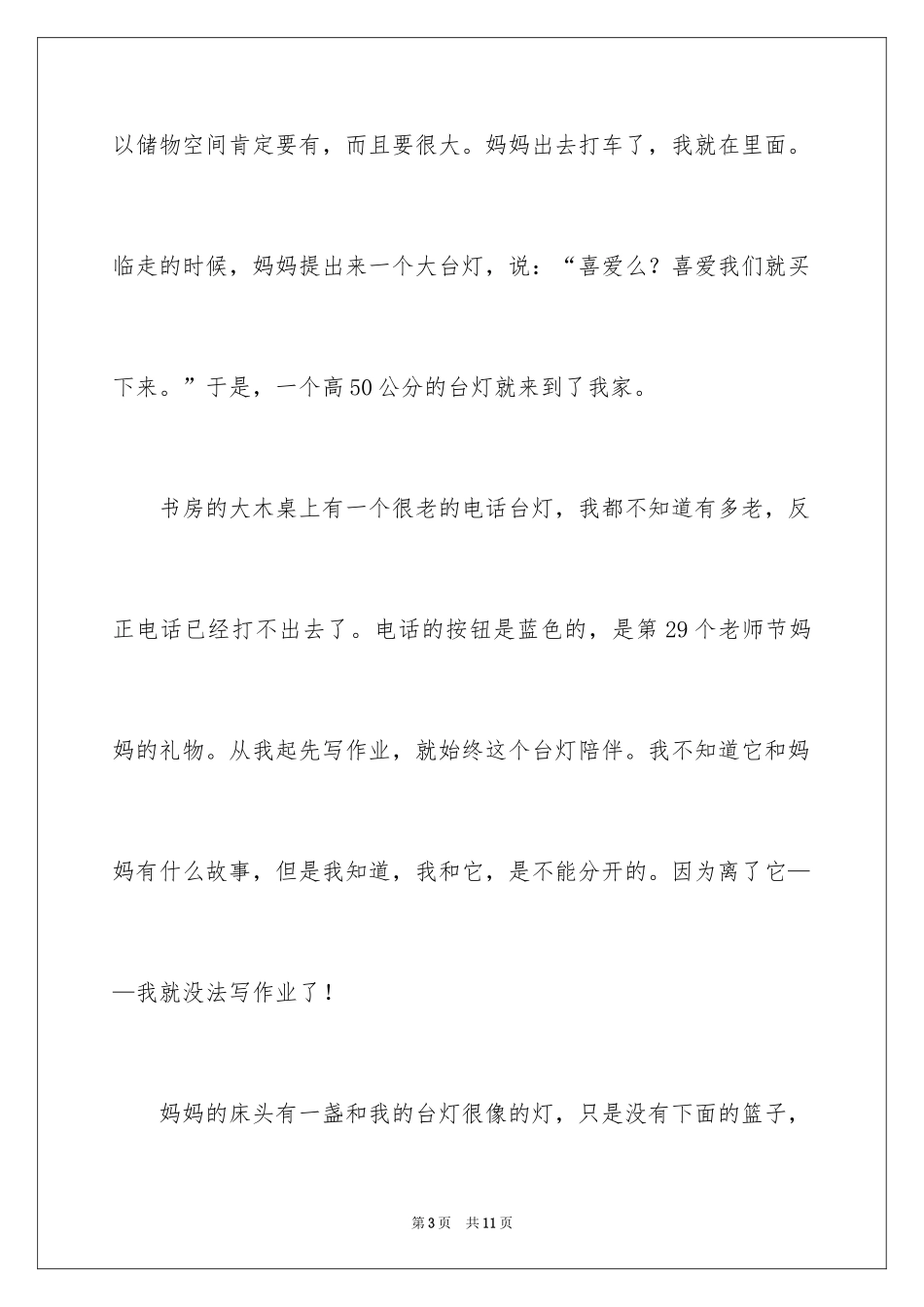 以储物空间肯定要有，而且要很大。妈妈出去打车了，我就在里面。临走的时候，妈妈提出来一个大台灯，说：“喜爱么？喜爱我们就买下来。”于是，一个高50公分的台灯就来到了我家。

书房的大木桌上有一个很老的电话台灯，我都不知道有多老，反正电话已经打不出去了。电话的按钮是蓝色的，是第29个老师节妈妈的礼物。从我起先写作业，就始终这个台灯陪伴。我不知道它和妈妈有什么故事，但是我知道，我和它，是不能分开的。因为离了它——我就没法写作业了！

妈妈的床头有一盏和我的台灯很像的灯，只是没有下面的篮子，

第3页　共11页